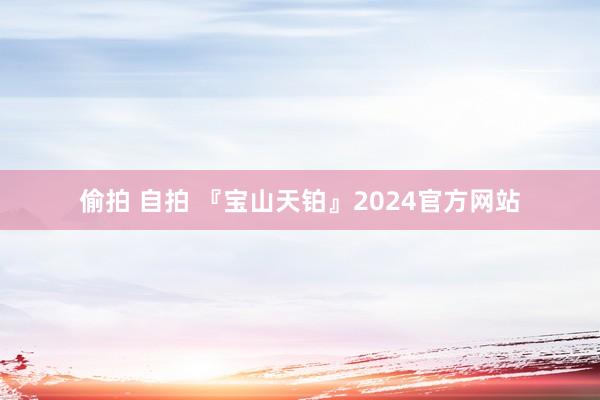 偷拍 自拍 『宝山天铂』2024官方网站